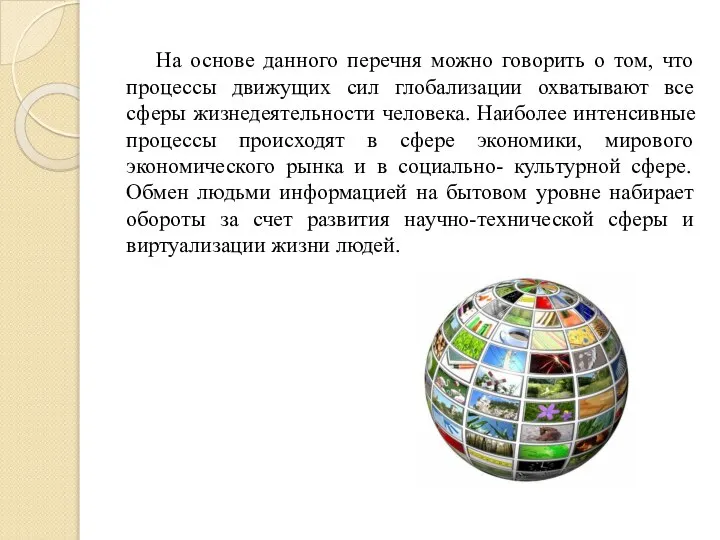 На основе данного перечня можно говорить о том, что процессы движущих сил глобализации охватывают все сферы жизнедеятельности человека. Наиболее интенсивные процессы происходят в сфере экономики, мирового экономического рынка и в социально- культурной сфере. Обмен людьми информацией на бытовом уровне набирает обороты за счет развития научно-технической сферы и виртуализации жизни людей.